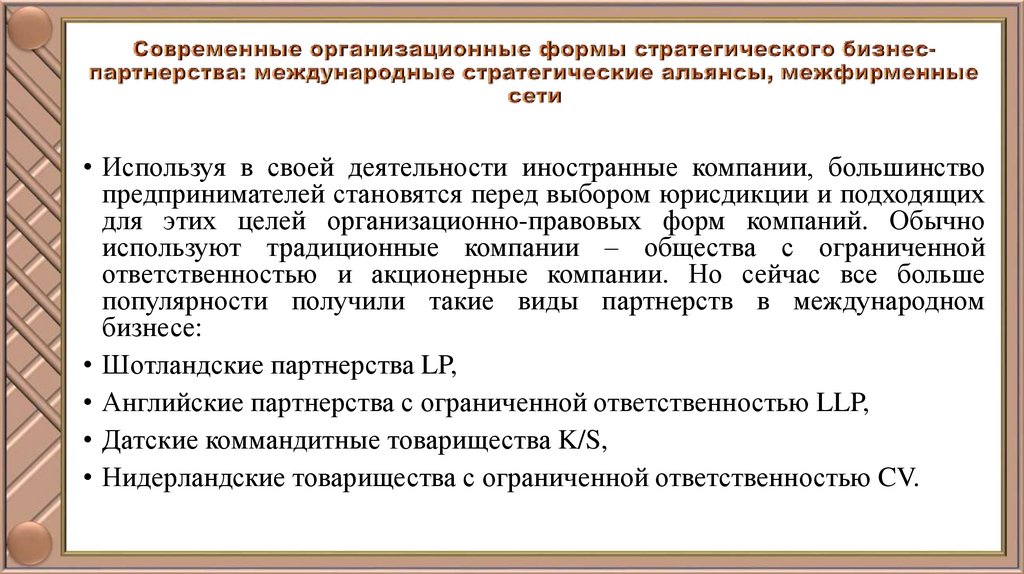 Современные организационные формы стратегического бизнес-партнерства: международные стратегические альянсы, межфирменные сети

• Используя в своей деятельности иностранные компании, большинство предпринимателей становятся перед выбором юрисдикции и подходящих для этих целей организационно-правовых форм компаний. Обычно используют традиционные компании – общества с ограниченной ответственностью и акционерные компании. Но сейчас все больше популярности получили такие виды партнерств в международном бизнесе:

• Шотландские партнерства LP,

• Английские партнерства с ограниченной ответственностью LLP,

• Датские коммандитные товарищества K/S,

• Нидерландские товарищества с ограниченной ответственностью CV.